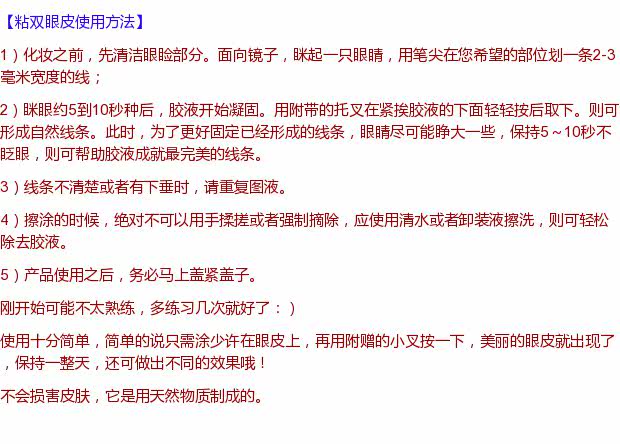 【粘双眼皮使用方法】

1）化妆之前，先清洁眼睑部分。面向镜子，眯起一只眼睛，用笔尖在您希望的部位划一条2-3毫米宽度的线；

2）眯眼约5到10秒种后，胶液开始凝固。用附带的托叉在紧挨胶液的下面轻轻按后取下。则可形成自然线条。此时，为了更好固定已经形成的线条，眼睛尽可能睁大一些，保持5～10秒不眨眼，则可帮助胶液成就最完美的线条。

3）线条不清楚或者有下垂时，请重复图液。

4）擦涂的时候，绝对不可以用手揉搓或者强制摘除，应使用清水或者卸装液擦洗，则可轻松除去胶液。

5）产品使用之后，务必马上盖紧盖子。

刚开始可能不太熟练，多练习几次就好了：）

使用十分简单，简单的说只需涂少许在眼皮上，再用附赠的小叉按一下，美丽的眼皮就出现了，保持一整天，还可做出不同的效果哦！

不会损害皮肤，它是用天然物质制成的。